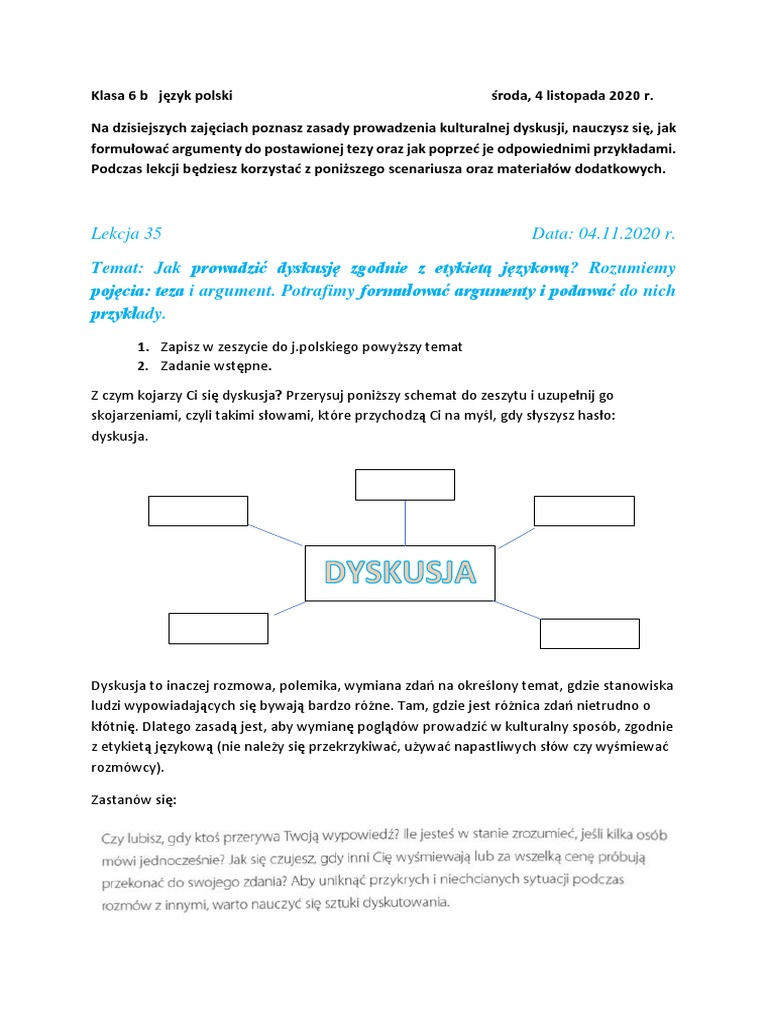 Klasa 6 b   język polski   środa, 4 listopada 2020 r.

Na dzisiejszych zajęciach poznasz zasady prowadzenia kulturalnej dyskusji, nauczysz się, jak formułować argumenty do postawionej tezy oraz jak poprzeć je odpowiednimi przykładami. Podczas lekcji będziesz korzystać z poniższego scenariusza oraz materiałów dodatkowych.

Lekcja 35   Data: 04.11.2020 r.

Temat: Jak prowadzić dyskusję zgodnie z etykietą językową? Rozumiemy pojęcia: teza i argument. Potrafimy formułować argumenty i podawać do nich przykłady.

1. Zapisz w zeszycie do j.polskiego powyższy temat
2. Zadanie wstępne.

Z czym kojarzy Ci się dyskusja? Przerysuj poniższy schemat do zeszytu i uzupełnij go skojarzeniami, czyli takimi słowami, które przychodzą Ci na myśl, gdy słyszysz hasło: dyskusja.

DYSKUSJA

Dyskusja to inaczej rozmowa, polemika, wymiana zdań na określony temat, gdzie stanowiska ludzi wypowiadających się bywają bardzo różne. Tam, gdzie jest różnica zdań nietrudno o kłótnię. Dlatego zasadą jest, aby wymianę poglądów prowadzić w kulturalny sposób, zgodnie z etykietą językową (nie należy się przekrzykiwać, używać napastliwych słów czy wyśmiewać rozmówcy).

Zastanów się:

Czy lubisz, gdy ktoś przerywa Twoją wypowiedź? Ile jesteś w stanie zrozumieć, jeśli kilka osób mówi jednocześnie? Jak się czujesz, gdy inni Cię wyśmiewają lub za wszelką cenę próbują przekonać do swojego zdania? Aby uniknąć przykrych i niechcianych sytuacji podczas rozmów z innymi, warto nauczyć się sztuki dyskutowania.